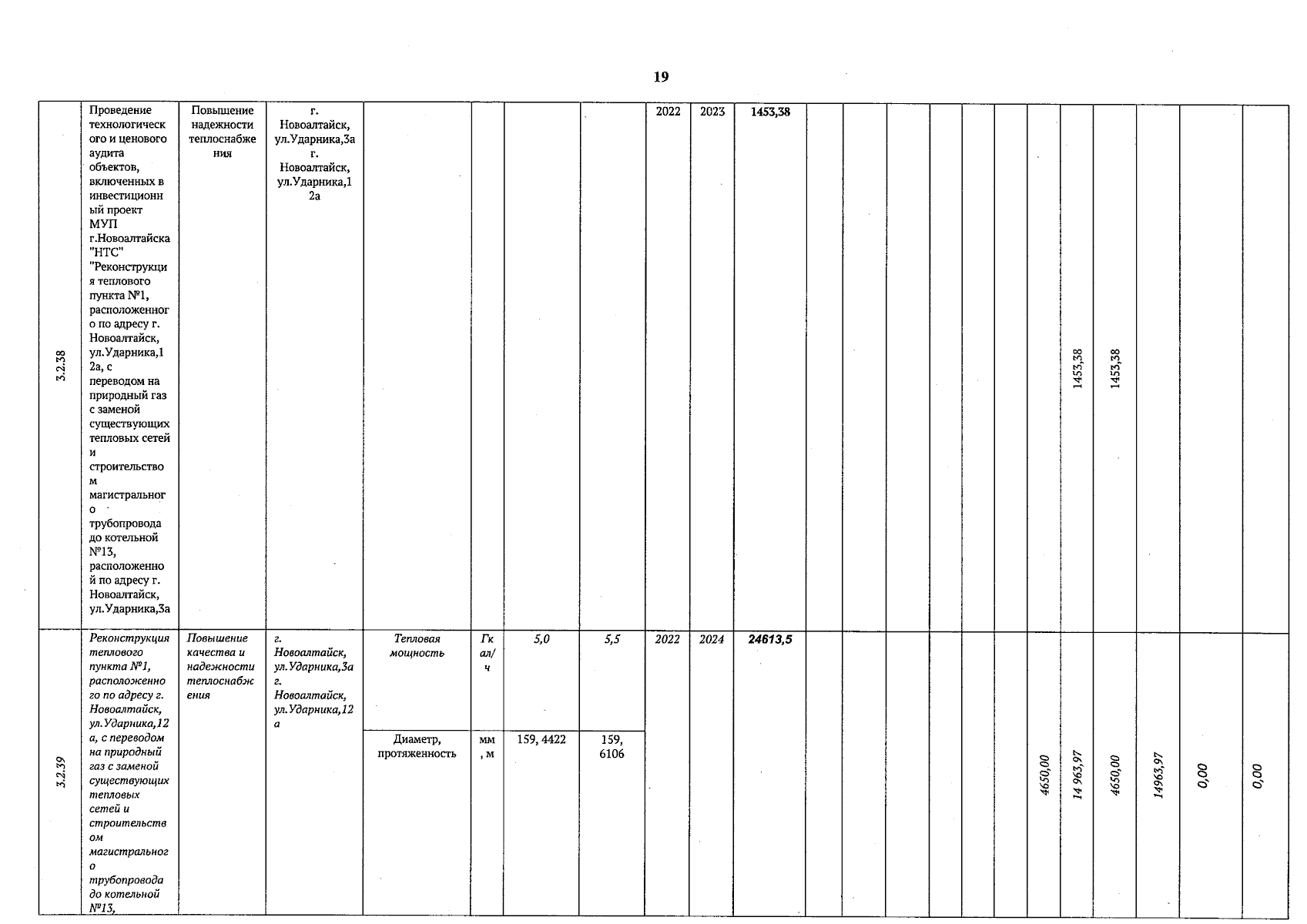 19

| 3.2.38 | Проведение технологического и ценового аудита объектов, включенных в инвестиционный проект МУП г.Новоалтайска "НТС" "Реконструкция теплового пункта №1, расположенного по адресу г. Новоалтайск, ул.Ударника,12а, с переводом на природный газ с заменой существующих тепловых сетей и строительством магистрального трубопровода до котельной №13, расположенной по адресу г. Новоалтайск, ул.Ударника,3а | Повышение надежности теплоснабжения | г. Новоалтайск, ул.Ударника,3а г. Новоалтайск, ул.Ударника,12а | | | | | 2022 | 2023 | 1453,38 | | | | | | | | 1453,38 | 1453,38 | | | |
|---|---|---|---|---|---|---|---|---|---|---|---|---|---|---|---|---|---|---|---|---|---|---|
| 3.2.39 | Реконструкция теплового пункта №1, расположенного по адресу г. Новоалтайск, ул.Ударника,12а, с переводом на природный газ с заменой существующих тепловых сетей и строительством магистрального трубопровода до котельной №13, | Повышение качества и надежности теплоснабжения | г. Новоалтайск, ул.Ударника,3а г. Новоалтайск, ул.Ударника,12а | Тепловая мощность | Гкал/ч | 5,0 | 5,5 | 2022 | 2024 | 24613,5 | | | | | | | 4650,00 | 14 963,97 | 4650,00 | 14963,97 | 0,00 | 0,00 |
| | | | | Диаметр, протяженность | мм, м | 159, 4422 | 159, 6106 | | | | | | | | | | | | | | | |